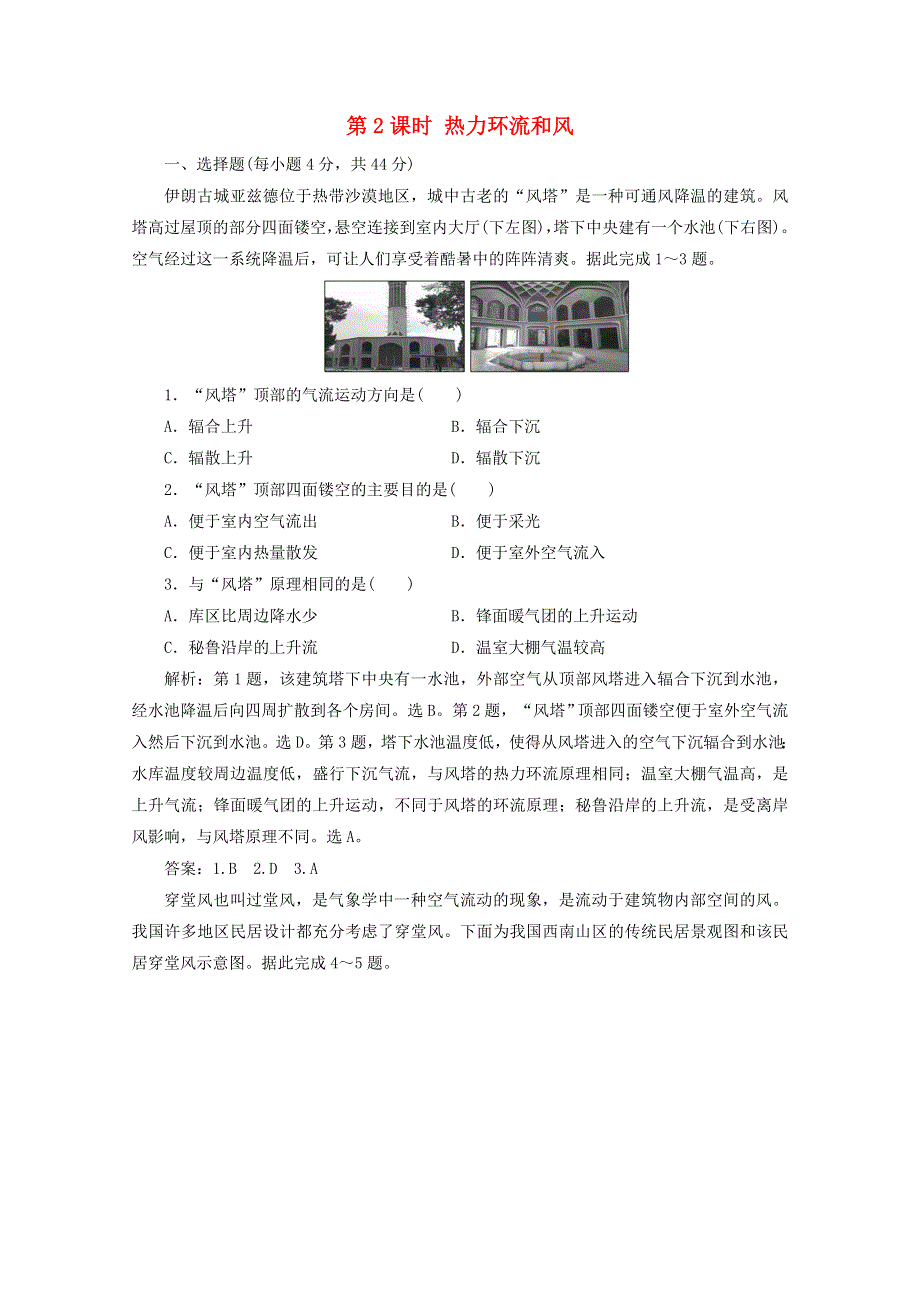 第 2 课时 热力环流和风

一、选择题(每小题 4 分，共 44 分)

伊朗古城亚兹德位于热带沙漠地区，城中古老的“风塔”是一种可通风降温的建筑。风塔高过屋顶的部分四面镂空，悬空连接到室内大厅(下左图)，塔下中央建有一个水池(下右图)。空气经过这一系统降温后，可让人们享受着酷暑中的阵阵清爽。据此完成 1～3 题。

1．“风塔”顶部的气流运动方向是(　　)

A．辐合上升　　B．辐合下沉

C．辐散上升　　D．辐散下沉

2．“风塔”顶部四面镂空的主要目的是(　　)

A．便于室内空气流出　　B．便于采光

C．便于室内热量散发　　D．便于室外空气流入

3．与“风塔”原理相同的是(　　)

A．库区比周边降水少　　B．锋面暖气团的上升运动

C．秘鲁沿岸的上升流　　D．温室大棚气温较高

解析：第 1 题，该建筑塔下中央有一水池，外部空气从顶部风塔进入辐合下沉到水池，经水池降温后向四周扩散到各个房间。选 B。第 2 题，“风塔”顶部四面镂空便于室外空气流入然后下沉到水池。选 D。第 3 题，塔下水池温度低，使得从风塔进入的空气下沉辐合到水池;水库温度较周边温度低，盛行下沉气流，与风塔的热力环流原理相同；温室大棚气温高，是上升气流；锋面暖气团的上升运动，不同于风塔的环流原理；秘鲁沿岸的上升流，是受离岸风影响，与风塔原理不同。选 A。

答案：1.B　2.D　3.A

穿堂风也叫过堂风，是气象学中一种空气流动的现象，是流动于建筑物内部空间的风。我国许多地区民居设计都充分考虑了穿堂风。下面为我国西南山区的传统民居景观图和该民居穿堂风示意图。据此完成 4～5 题。